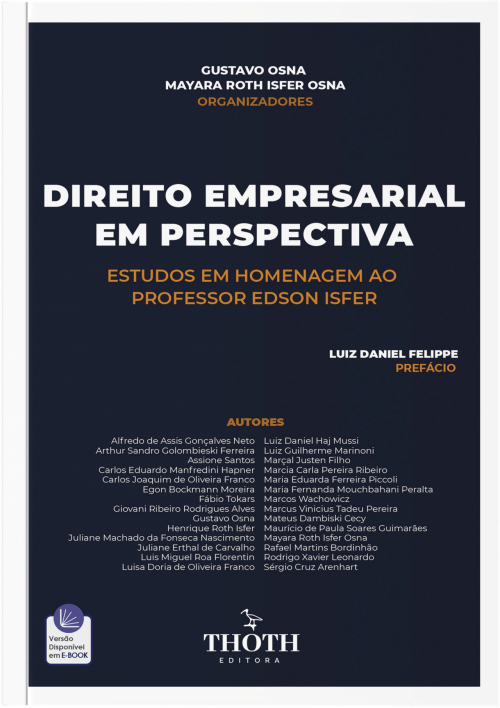 GUSTAVO OSNA
MAYARA ROTH ISFER OSNA
ORGANIZADORES

DIREITO EMPRESARIAL EM PERSPECTIVA

ESTUDOS EM HOMENAGEM AO PROFESSOR EDSON ISFER

LUIZ DANIEL FELIPPE
PREFÁCIO

AUTORES

Alfredo de Assis Gonçalves Neto
Arthur Sandro Golombieski Ferreira
Assione Santos
Carlos Eduardo Manfredini Hapner
Carlos Joaquim de Oliveira Franco
Egon Bockmann Moreira
Fábio Tokars
Giovani Ribeiro Rodrigues Alves
Gustavo Osna
Henrique Roth Isfer
Juliane Machado da Fonseca Nascimento
Juliane Erthal de Carvalho
Luis Miguel Roa Florentin
Luisa Doria de Oliveira Franco

Luiz Daniel Haj Mussi
Luiz Guilherme Marinoni
Marçal Justen Filho
Marcia Carla Pereira Ribeiro
Maria Eduarda Ferreira Piccoli
Maria Fernanda Mouchbahani Peralta
Marcos Wachowicz
Marcus Vinicius Tadeu Pereira
Mateus Dambiski Cecy
Maurício de Paula Soares Guimarães
Mayara Roth Isfer Osna
Rafael Martins Bordinhão
Rodrigo Xavier Leonardo
Sérgio Cruz Arenhart

Versão Disponível em E-BOOK

THOTH
EDITORA